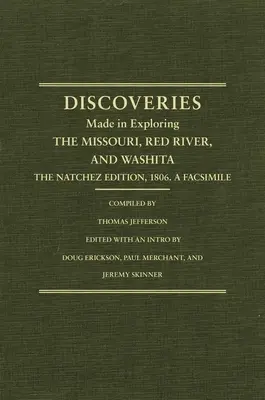 DISCOVERIES
Made in Exploring
THE MISSOURI, RED RIVER, AND WASHITA
THE NATCHEZ EDITION, 1806. A FACSIMILE

COMPILED BY
THOMAS JEFFERSON
EDITED WITH AN INTRO BY
DOUG ERICKSON, PAUL MERCHANT, AND
JEREMY SKINNER